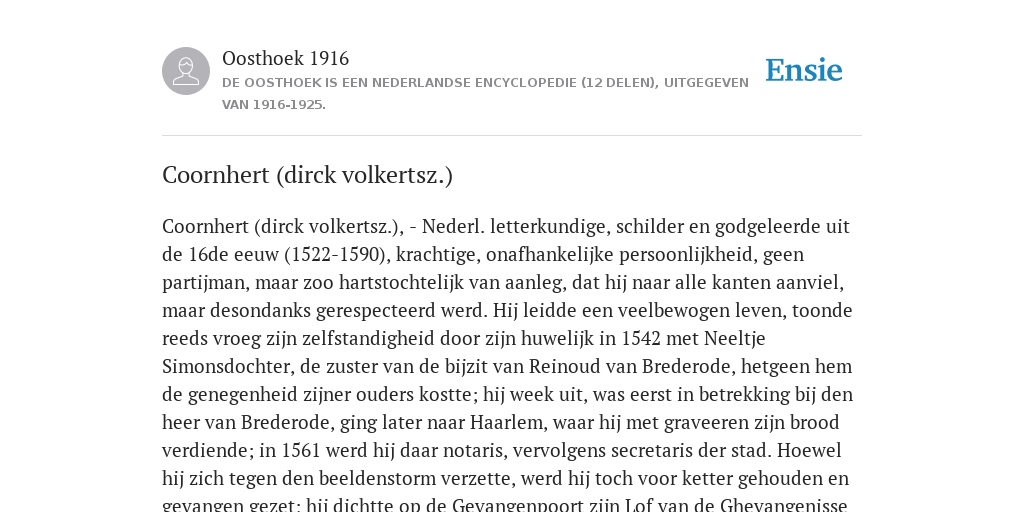 Oosthoek 1916

DE OOSTHOEK IS EEN NEDERLANDSE ENCYCLOPEDIE (12 DELEN), UITGEGEVEN VAN 1916-1925.

Ensie

Coornhert (dirck volkertsz.)

Coornhert (dirck volkertsz.), - Nederl. letterkundige, schilder en godgeleerde uit de 16de eeuw (1522-1590), krachtige, onafhankelijke persoonlijkheid, geen partijman, maar zoo hartstochtelijk van aanleg, dat hij naar alle kanten aanviel, maar desondanks gerespecteerd werd. Hij leidde een veelbewogen leven, toonde reeds vroeg zijn zelfstandigheid door zijn huwelijk in 1542 met Neeltje Simonsdochter, de zuster van de bijzit van Reinoud van Brederode, hetgeen hem de genegenheid zijner ouders kostte; hij week uit, was eerst in betrekking bij den heer van Brederode, ging later naar Haarlem, waar hij met graveeren zijn brood verdiende; in 1561 werd hij daar notaris, vervolgens secretaris der stad. Hoewel hij zich tegen den beeldenstorm verzette, werd hij toch voor ketter gehouden en gevangen gezet; hij dichtte op de Gevangenpoort zijn Lof van de Ghevangenisse